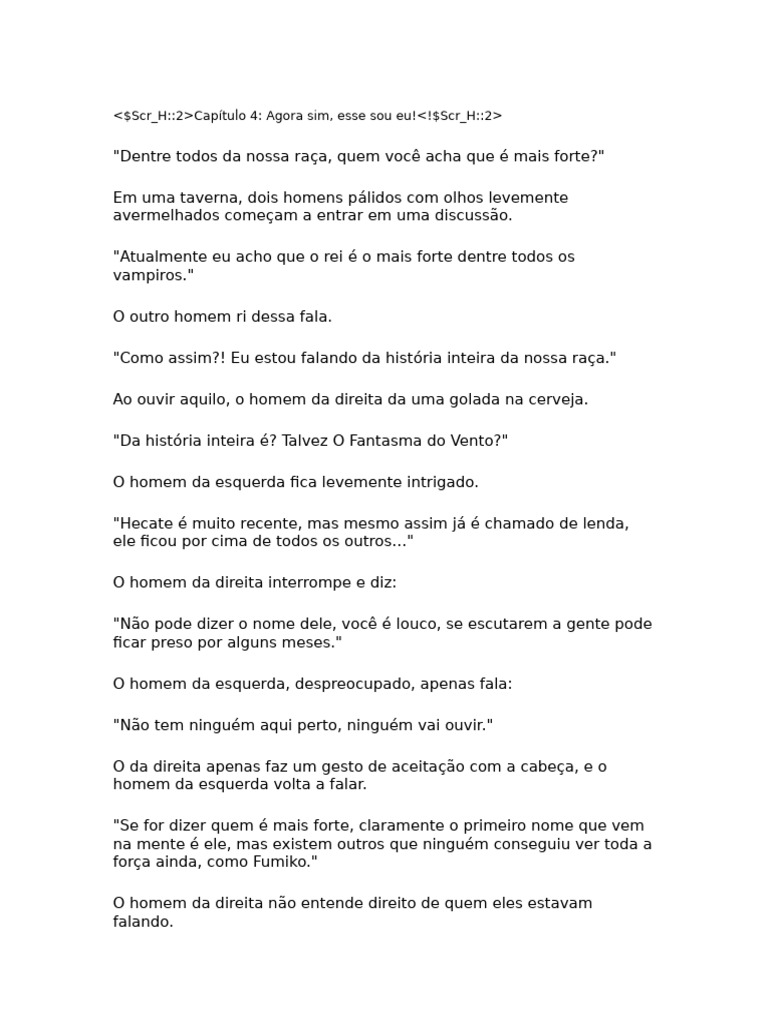 <$Scr_H::2>Capítulo 4: Agora sim, esse sou eu!<!$Scr_H::2>

"Dentre todos da nossa raça, quem você acha que é mais forte?"

Em uma taverna, dois homens pálidos com olhos levemente avermelhados começam a entrar em uma discussão.

"Atualmente eu acho que o rei é o mais forte dentre todos os vampiros."

O outro homem ri dessa fala.

"Como assim?! Eu estou falando da história inteira da nossa raça."

Ao ouvir aquilo, o homem da direita da uma golada na cerveja.

"Da história inteira é? Talvez O Fantasma do Vento?"

O homem da esquerda fica levemente intrigado.

"Hecate é muito recente, mas mesmo assim já é chamado de lenda, ele ficou por cima de todos os outros..."

O homem da direita interrompe e diz:

"Não pode dizer o nome dele, você é louco, se escutarem a gente pode ficar preso por alguns meses."

O homem da esquerda, despreocupado, apenas fala:

"Não tem ninguém aqui perto, ninguém vai ouvir."

O da direita apenas faz um gesto de aceitação com a cabeça, e o homem da esquerda volta a falar.

"Se for dizer quem é mais forte, claramente o primeiro nome que vem na mente é ele, mas existem outros que ninguém conseguiu ver toda a força ainda, como Fumiko."

O homem da direita não entende direito de quem eles estavam falando.